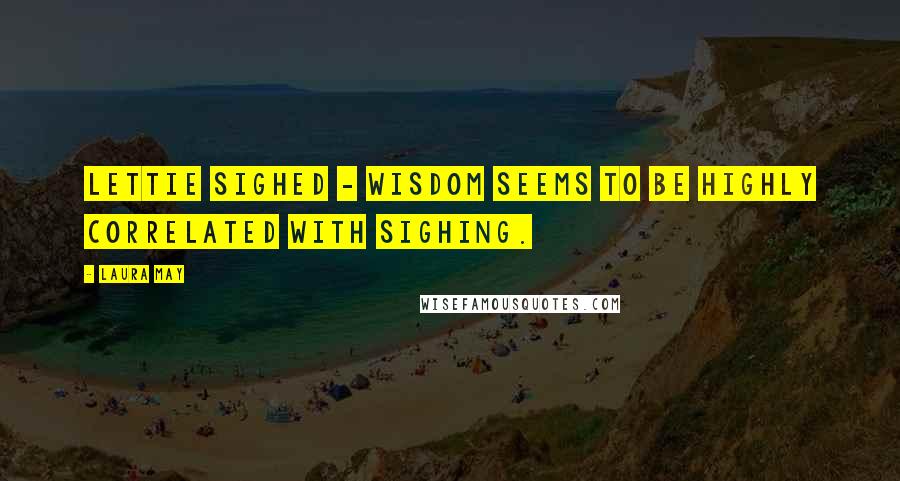 LETTIE SIGHED - WISDOM SEEMS TO BE HIGHLY CORRELATED WITH SIGHING.

- LAURA MAY

WISEFAMOUSQUOTES.COM